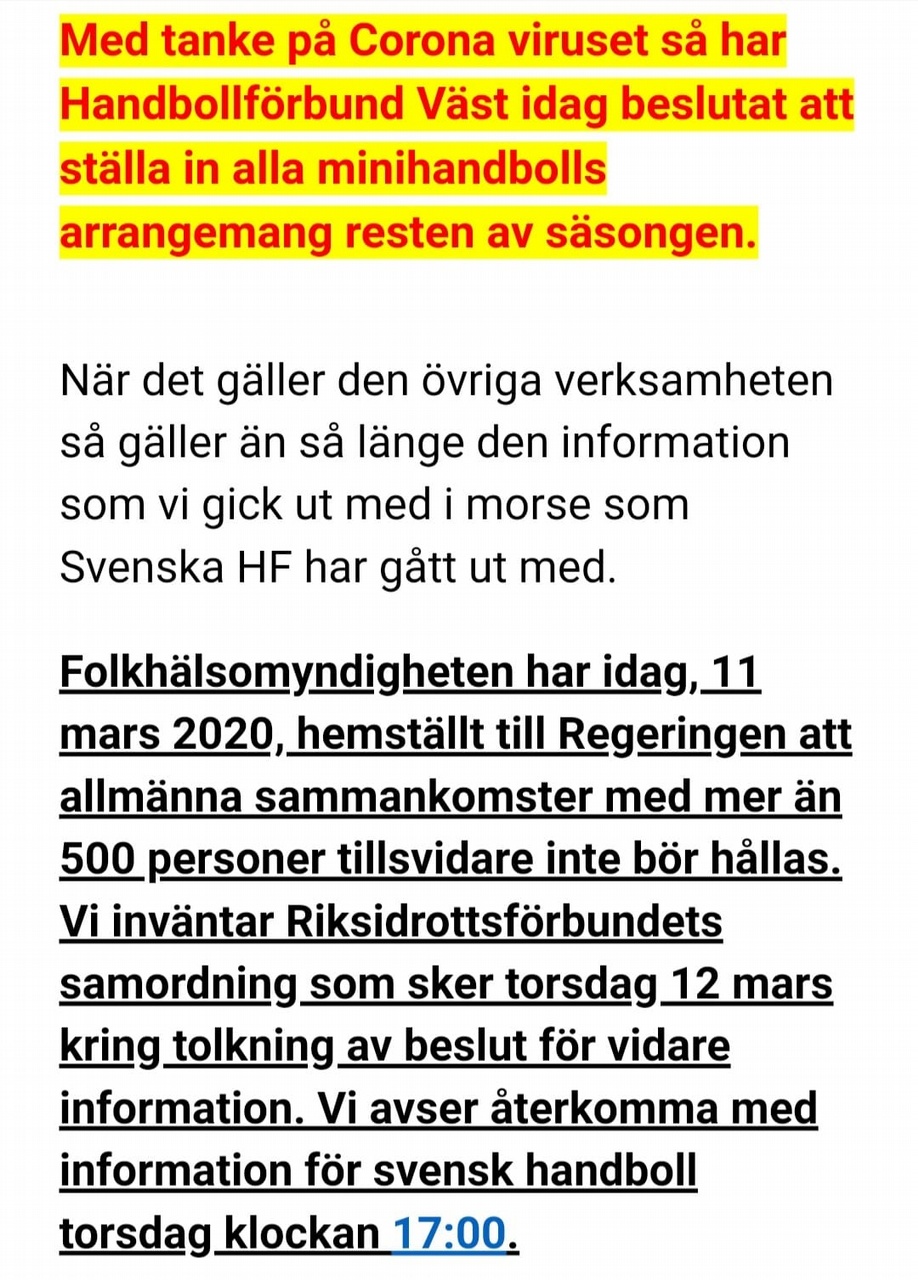 Med tanke på Corona viruset så har Handbollförbund Väst idag beslutat att ställa in alla minihandbolls arrangemang resten av säsongen.

När det gäller den övriga verksamheten så gäller än så länge den information som vi gick ut med i morse som Svenska HF har gått ut med.

Folkhälsomyndigheten har idag, 11 mars 2020, hemställt till Regeringen att allmänna sammankomster med mer än 500 personer tillsvidare inte bör hållas. Vi inväntar Riksidrottsförbundets samordning som sker torsdag 12 mars kring tolkning av beslut för vidare information. Vi avser återkomma med information för svensk handboll torsdag klockan 17:00.